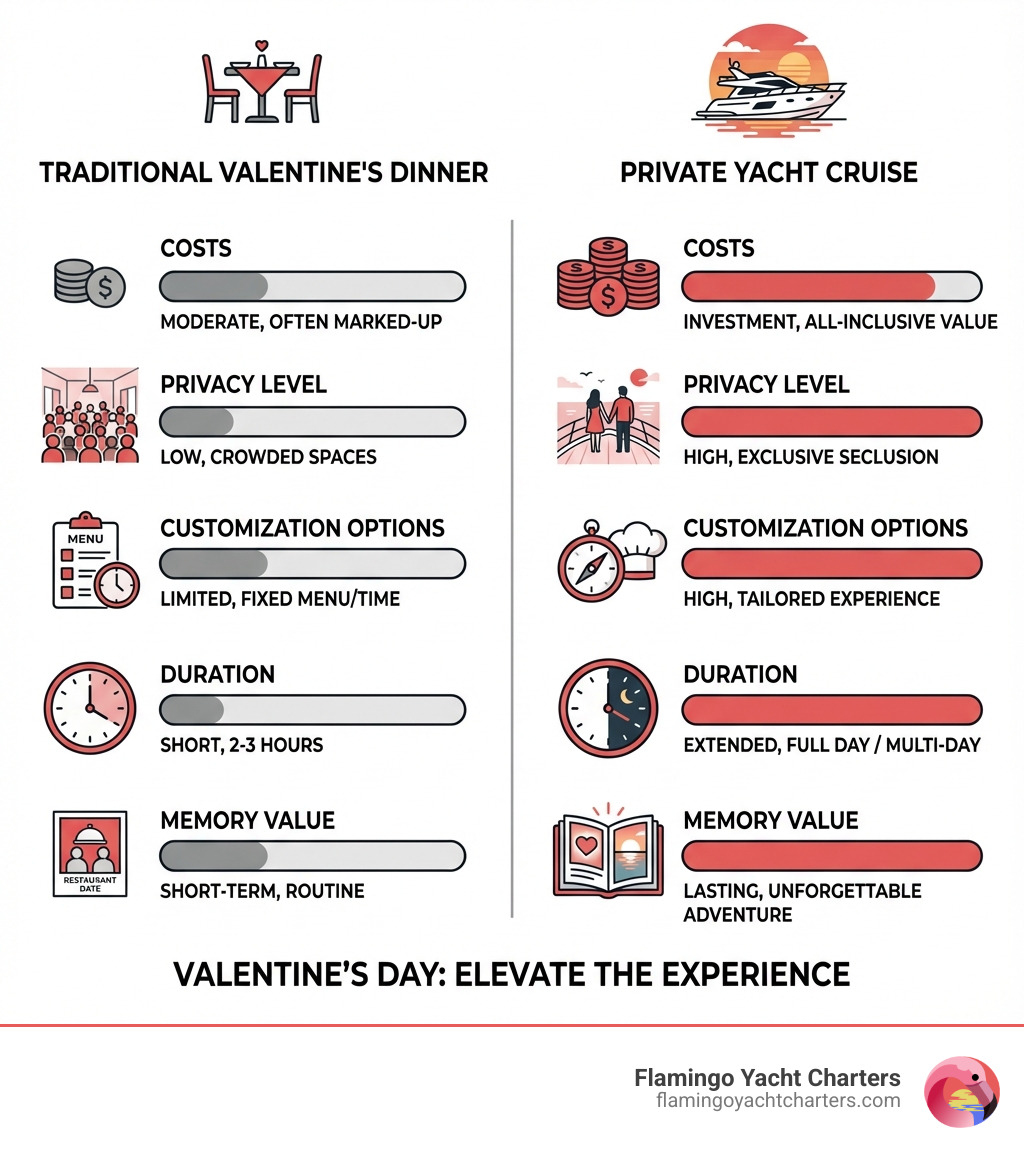 TRADITIONAL VALENTINE'S DINNER

COSTS
MODERATE, OFTEN MARKED-UP

PRIVACY LEVEL
LOW, CROWDED SPACES

MENU

CUSTOMIZATION OPTIONS
LIMITED, FIXED MENU/TIME

DURATION
SHORT, 2-3 HOURS

RESTAURANT DATE

MEMORY VALUE
SHORT-TERM, ROUTINE

PRIVATE YACHT CRUISE

COSTS
INVESTMENT, ALL-INCLUSIVE VALUE

PRIVACY LEVEL
HIGH, EXCLUSIVE SECLUSION

CUSTOMIZATION OPTIONS
HIGH, TAILORED EXPERIENCE

DURATION
EXTENDED, FULL DAY / MULTI-DAY

MEMORY VALUE
LASTING, UNFORGETTABLE ADVENTURE

VALENTINE'S DAY: ELEVATE THE EXPERIENCE

Flamingo Yacht Charters
flamingoyachtcharters.com